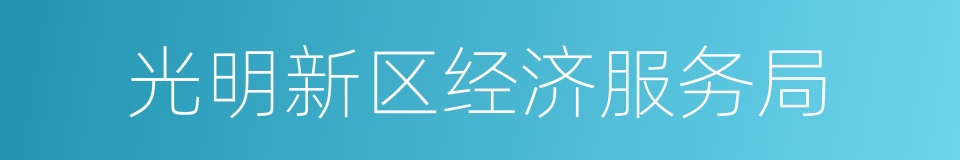 光明新区经济服务局